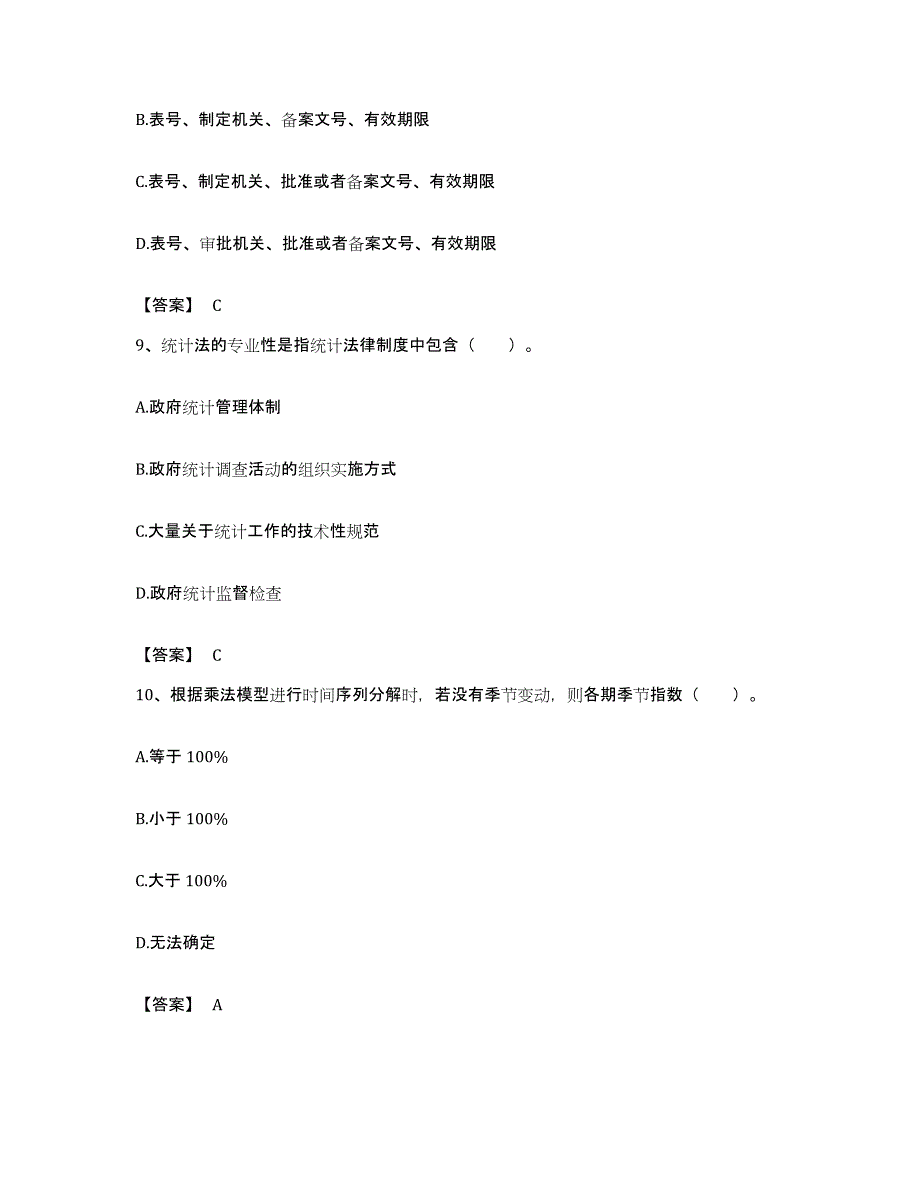 B.表号、制定机关、备案文号、有效期限

C.表号、制定机关、批准或者备案文号、有效期限

D.表号、审批机关、批准或者备案文号、有效期限

【答案】 C

9、统计法的专业性是指统计法律制度中包含（ ）。

A.政府统计管理体制

B.政府统计调查活动的组织实施方式

C.大量关于统计工作的技术性规范

D.政府统计监督检查

【答案】 C

10、根据乘法模型进行时间序列分解时，若没有季节变动，则各期季节指数（ ）。

A.等于 100%

B.小于 100%

C.大于 100%

D.无法确定

【答案】 A